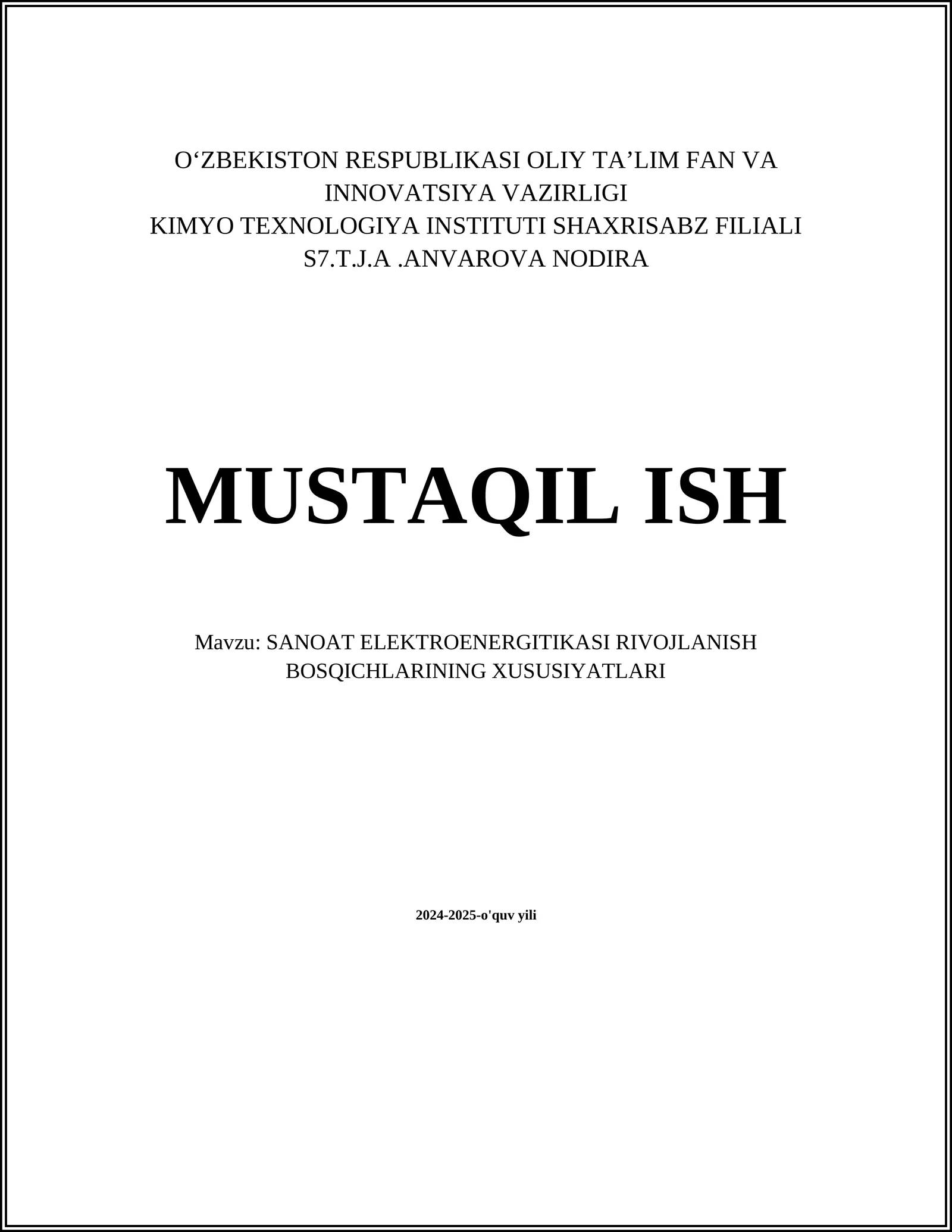 O‘ZBEKISTON RESPUBLIKASI OLIY TA’LIM FAN VA INNOVATSIYA VAZIRLIGI
KIMYO TEXNOLOGIYA INSTITUTI SHAXRISABZ FILIALI
S7.T.J.A .ANVAROVA NODIRA

MUSTAQIL ISH

Mavzu: SANOAT ELEKTROENERGITIKASI RIVOJLANISH BOSQICHLARINING XUSUSIYATLARI

2024-2025-o'quv yili